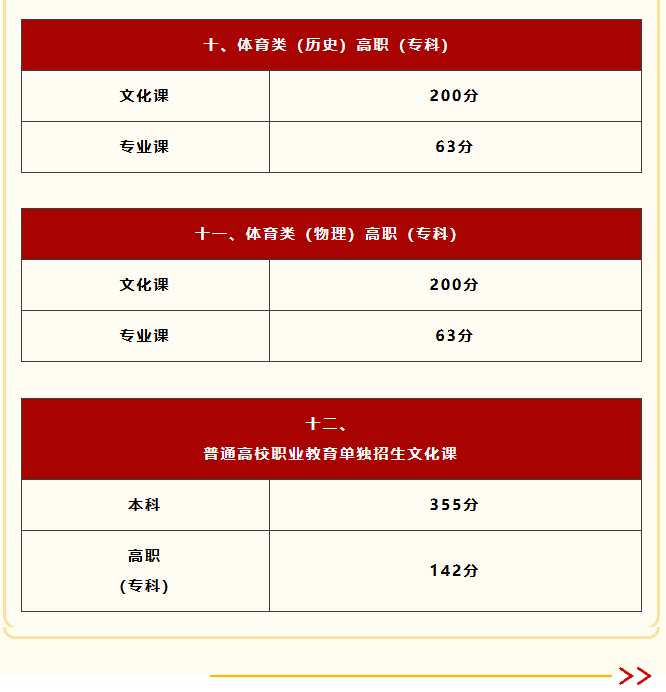 | 十、体育类（历史）高职（专科） | |
|---|---|
| 文化课 | 200分 |
| 专业课 | 63分 |

| 十一、体育类（物理）高职（专科） | |
|---|---|
| 文化课 | 200分 |
| 专业课 | 63分 |

| 十二、普通高校职业教育单独招生文化课 | |
|---|---|
| 本科 | 355分 |
| 高职（专科） | 142分 |